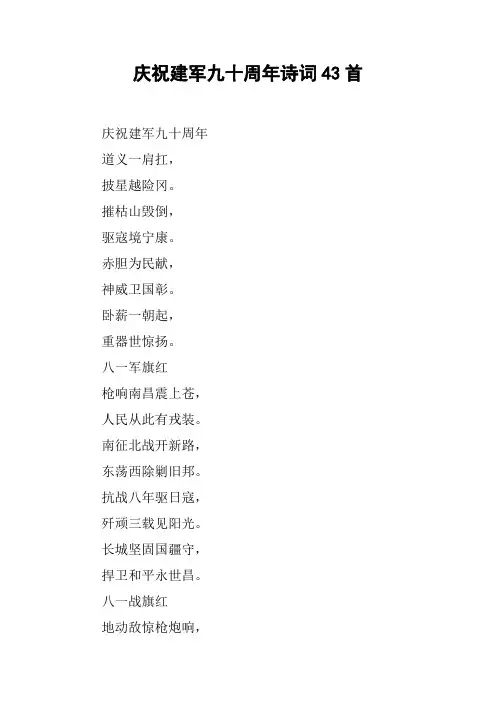 庆祝建军九十周年诗词43首

庆祝建军九十周年
道义一肩扛，
披星越险冈。
摧枯山毁倒，
驱寇境宁康。
赤胆为民献，
神威卫国彰。
卧薪一朝起，
重器世惊扬。
八一军旗红
枪响南昌震上苍，
人民从此有戎装。
南征北战开新路，
东荡西除剿旧邦。
抗战八年驱日寇，
歼顽三载见阳光。
长城坚固国疆守，
捍卫和平永世昌。
八一战旗红
地动敌惊枪炮响，